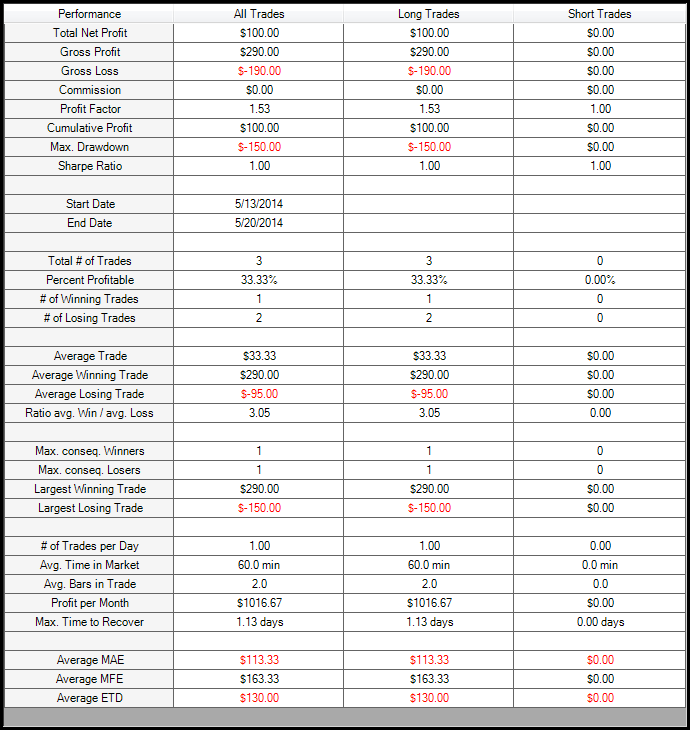 | Performance | All Trades | Long Trades | Short Trades |
|---|---|---|---|
| Total Net Profit | \$100.00 | \$100.00 | \$0.00 |
| Gross Profit | \$290.00 | \$290.00 | \$0.00 |
| Gross Loss | \$-190.00 | \$-190.00 | \$0.00 |
| Commission | \$0.00 | \$0.00 | \$0.00 |
| Profit Factor | 1.53 | 1.53 | 1.00 |
| Cumulative Profit | \$100.00 | \$100.00 | \$0.00 |
| Max. Drawdown | \$-150.00 | \$-150.00 | \$0.00 |
| Sharpe Ratio | 1.00 | 1.00 | 1.00 |
| | | | |
| Start Date | 5/13/2014 | | |
| End Date | 5/20/2014 | | |
| | | | |
| Total # of Trades | 3 | 3 | 0 |
| Percent Profitable | 33.33% | 33.33% | 0.00% |
| # of Winning Trades | 1 | 1 | 0 |
| # of Losing Trades | 2 | 2 | 0 |
| | | | |
| Average Trade | \$33.33 | \$33.33 | \$0.00 |
| Average Winning Trade | \$290.00 | \$290.00 | \$0.00 |
| Average Losing Trade | \$-95.00 | \$-95.00 | \$0.00 |
| Ratio avg. Win / avg. Loss | 3.05 | 3.05 | 0.00 |
| | | | |
| Max. conseq. Winners | 1 | 1 | 0 |
| Max. conseq. Losers | 1 | 1 | 0 |
| Largest Winning Trade | \$290.00 | \$290.00 | \$0.00 |
| Largest Losing Trade | \$-150.00 | \$-150.00 | \$0.00 |
| | | | |
| # of Trades per Day | 1.00 | 1.00 | 0.00 |
| Avg. Time in Market | 60.0 min | 60.0 min | 0.0 min |
| Avg. Bars in Trade | 2.0 | 2.0 | 0.0 |
| Profit per Month | \$1016.67 | \$1016.67 | \$0.00 |
| Max. Time to Recover | 1.13 days | 1.13 days | 0.00 days |
| | | | |
| Average MAE | \$113.33 | \$113.33 | \$0.00 |
| Average MFE | \$163.33 | \$163.33 | \$0.00 |
| Average ETD | \$130.00 | \$130.00 | \$0.00 |